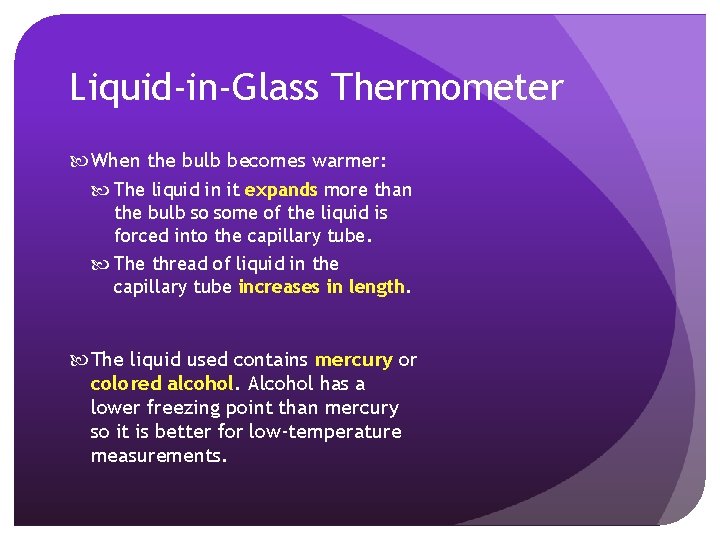 Liquid-in-Glass Thermometer

When the bulb becomes warmer:

The liquid in it expands more than the bulb so some of the liquid is forced into the capillary tube.

The thread of liquid in the capillary tube increases in length.

The liquid used contains mercury or colored alcohol. Alcohol has a lower freezing point than mercury so it is better for low-temperature measurements.